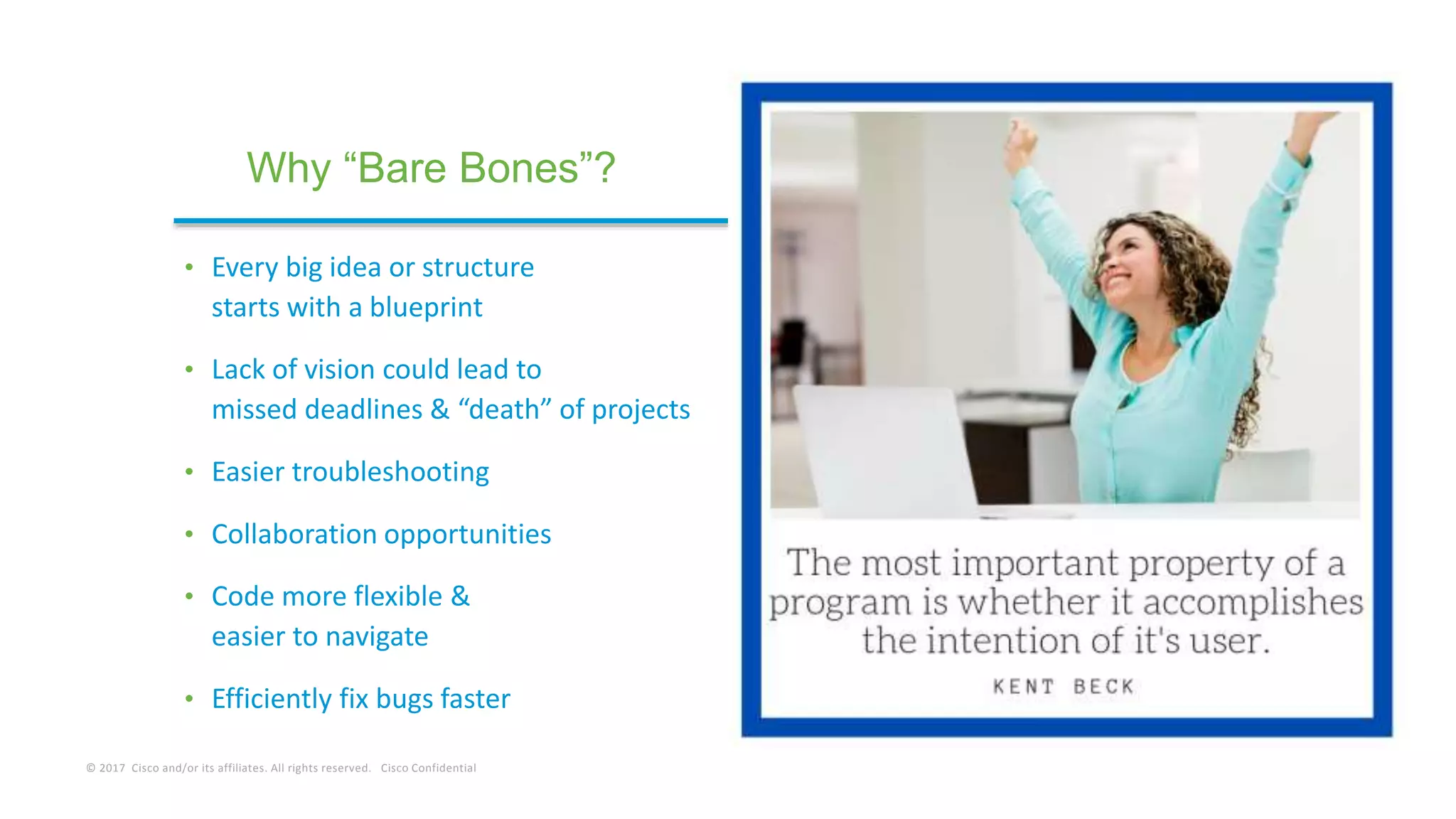 Why “Bare Bones”?

• Every big idea or structure starts with a blueprint

• Lack of vision could lead to missed deadlines & “death” of projects

• Easier troubleshooting

• Collaboration opportunities

• Code more flexible & easier to navigate

• Efficiently fix bugs faster

The most important property of a program is whether it accomplishes the intention of it's user.

KENT BECK

© 2017 Cisco and/or its affiliates. All rights reserved. Cisco Confidential